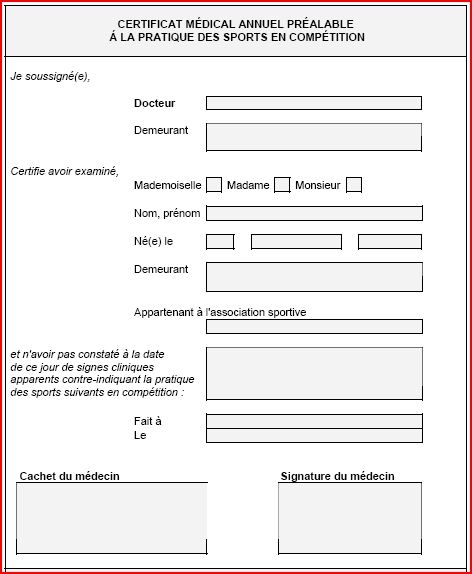 CERTIFICAT MÉDICAL ANNUEL PRÉALABLE
À LA PRATIQUE DES SPORTS EN COMPÉTITION

Je soussigné(e),

Docteur

Demeurant

Certifie avoir examiné,

Mademoiselle Madame Monsieur

Nom, prénom

Né(e) le

Demeurant

Appartenant à l'association sportive

et n'avoir pas constaté à la date de ce jour de signes cliniques apparents contre-indiquant la pratique des sports suivants en compétition :

Fait à
Le

Cachet du médecin

Signature du médecin